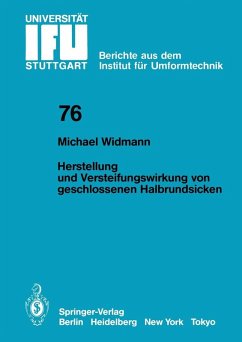 UNIVERSITÄT
IFU
STUTTGART

Berichte aus dem
Institut für Umformtechnik

76

Michael Widmann

Herstellung und Versteifungswirkung von geschlossenen Halbrundsicken

Springer-Verlag
Berlin Heidelberg New York Tokyo